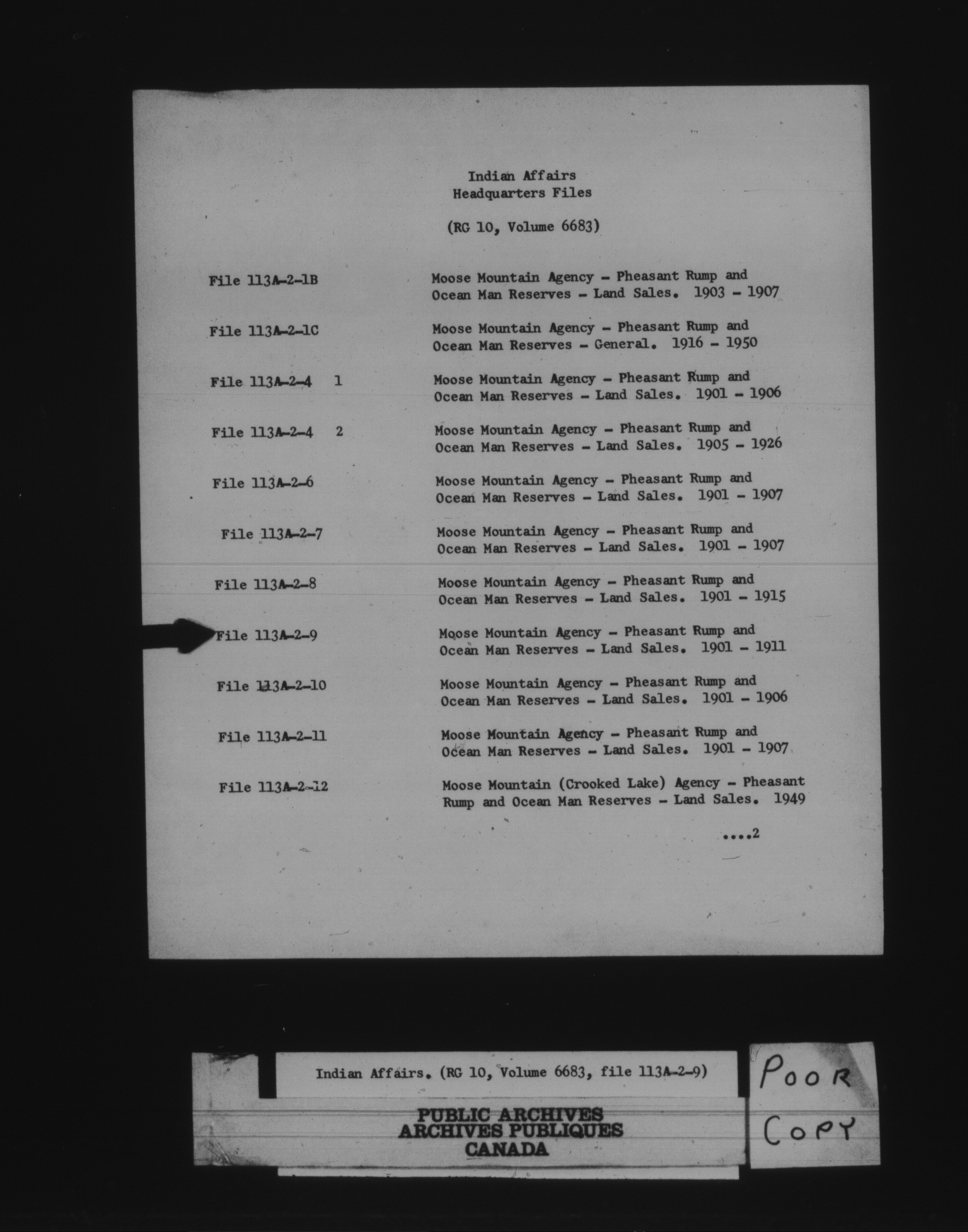 Indian Affairs
Headquarters Files

(RG 10, Volume 6683)

| | |
|---|---|
| File 113A-2-1B | Moose Mountain Agency - Pheasant Rump and Ocean Man Reserves - Land Sales. 1903 - 1907 |
| File 113A-2-1C | Moose Mountain Agency - Pheasant Rump and Ocean Man Reserves - General. 1916 - 1950 |
| File 113A-2-4 1 | Moose Mountain Agency - Pheasant Rump and Ocean Man Reserves - Land Sales. 1901 - 1906 |
| File 113A-2-4 2 | Moose Mountain Agency - Pheasant Rump and Ocean Man Reserves - Land Sales. 1905 - 1926 |
| File 113A-2-6 | Moose Mountain Agency - Pheasant Rump and Ocean Man Reserves - Land Sales. 1901 - 1907 |
| File 113A-2-7 | Moose Mountain Agency - Pheasant Rump and Ocean Man Reserves - Land Sales. 1901 - 1907 |
| File 113A-2-8 | Moose Mountain Agency - Pheasant Rump and Ocean Man Reserves - Land Sales. 1901 - 1915 |
| File 113A-2-9 | Moose Mountain Agency - Pheasant Rump and Ocean Man Reserves - Land Sales. 1901 - 1911 |
| File 113A-2-10 | Moose Mountain Agency - Pheasant Rump and Ocean Man Reserves - Land Sales. 1901 - 1906 |
| File 113A-2-11 | Moose Mountain Agency - Pheasant Rump and Ocean Man Reserves - Land Sales. 1901 - 1907 |
| File 113A-2-12 | Moose Mountain (Crooked Lake) Agency - Pheasant Rump and Ocean Man Reserves - Land Sales. 1949 |

....2

Indian Affairs. (RG 10, Volume 6683, file 113A-2-9)

PUBLIC ARCHIVES
ARCHIVES PUBLIQUES
CANADA

POOR
COPY